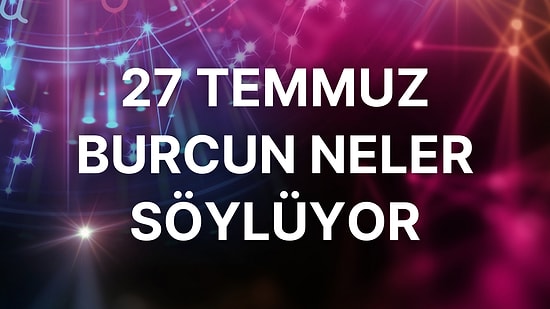 27 TEMMUZ
BURCUN NELER
SÖYLÜYOR